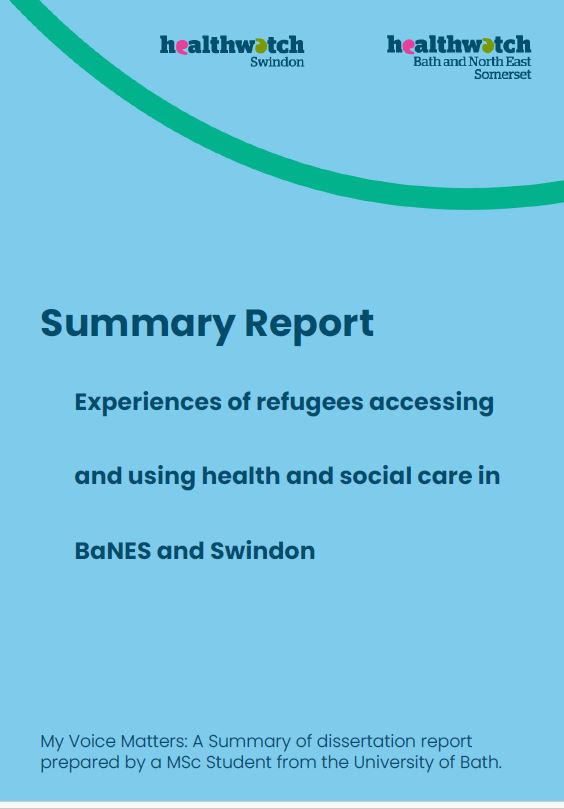 healthwatch
Swindon

healthwatch
Bath and North East Somerset

Summary Report

Experiences of refugees accessing and using health and social care in BaNES and Swindon

My Voice Matters: A Summary of dissertation report prepared by a MSc Student from the University of Bath.